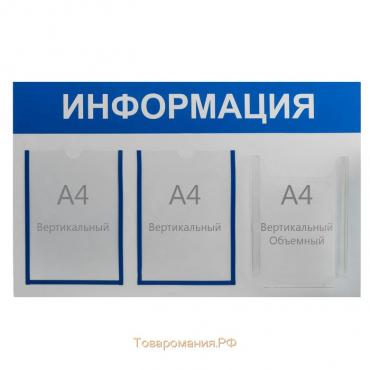 ИНФОРМАЦИЯ

А4
Вертикальный

А4
Вертикальный

А4
Вертикальный
Объемный

Товаромания.РФ